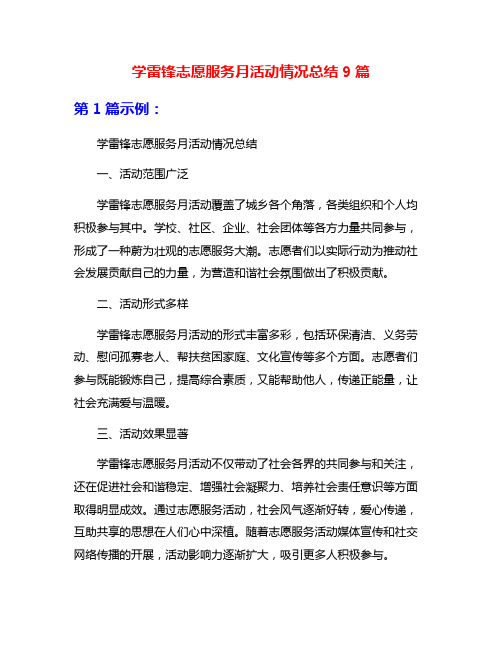 学雷锋志愿服务月活动情况总结 9 篇

第 1 篇示例：

学雷锋志愿服务月活动情况总结

一、活动范围广泛

学雷锋志愿服务月活动覆盖了城乡各个角落，各类组织和个人均积极参与其中。学校、社区、企业、社会团体等各方力量共同参与，形成了一种蔚为壮观的志愿服务大潮。志愿者们以实际行动为推动社会发展贡献自己的力量，为营造和谐社会氛围做出了积极贡献。

二、活动形式多样

学雷锋志愿服务月活动的形式丰富多彩，包括环保清洁、义务劳动、慰问孤寡老人、帮扶贫困家庭、文化宣传等多个方面。志愿者们参与既能锻炼自己，提高综合素质，又能帮助他人，传递正能量，让社会充满爱与温暖。

三、活动效果显著

学雷锋志愿服务月活动不仅带动了社会各界的共同参与和关注，还在促进社会和谐稳定、增强社会凝聚力、培养社会责任意识等方面取得明显成效。通过志愿服务活动，社会风气逐渐好转，爱心传递，互助共享的思想在人们心中深植。随着志愿服务活动媒体宣传和社交网络传播的开展，活动影响力逐渐扩大，吸引更多人积极参与。